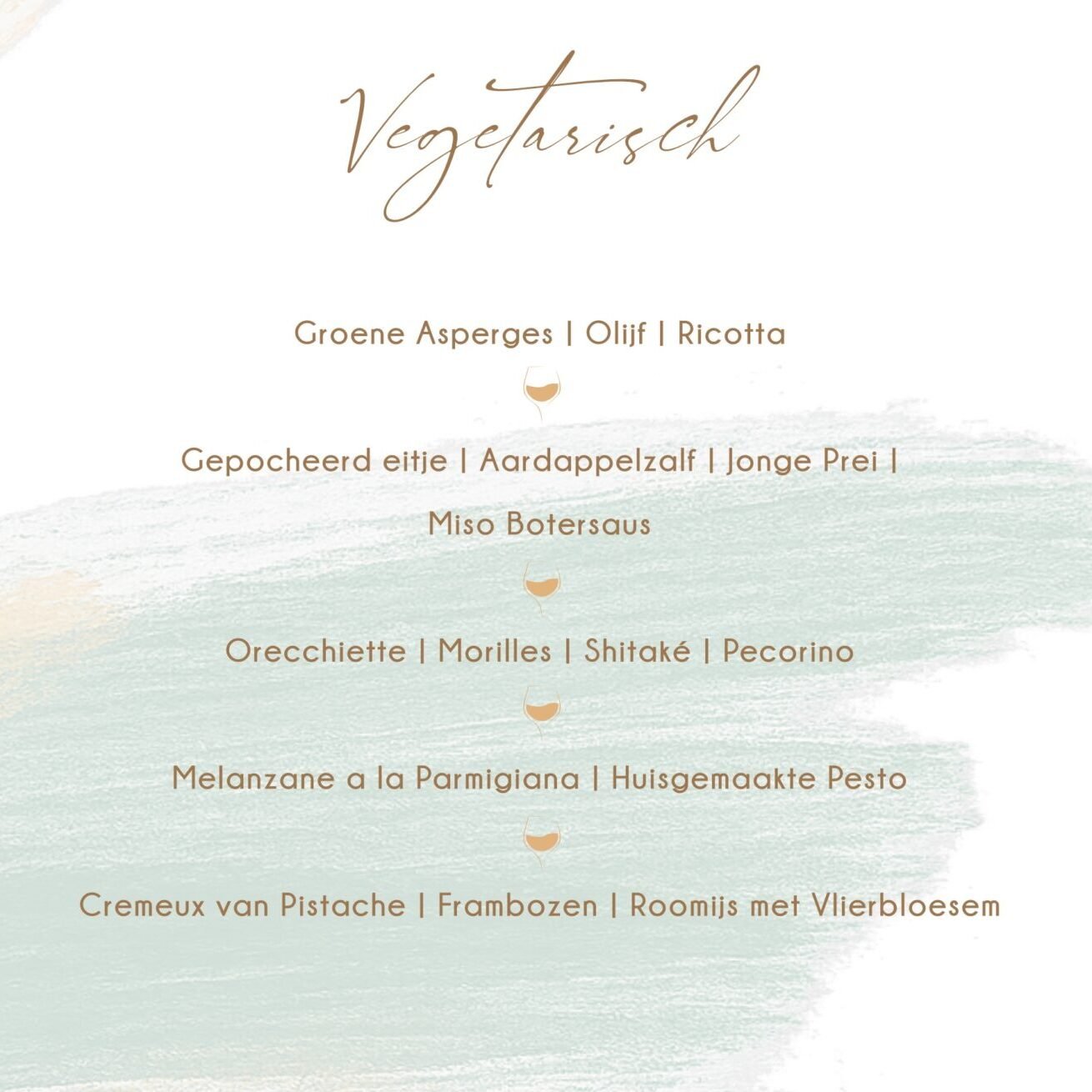 Vegetarisch

Groene Asperges | Olijf | Ricotta

Gepocheerd eitje | Aardappelzalf | Jonge Prei | Miso Botersaus

Orecchiette | Morilles | Shitaké | Pecorino

Melanzane a la Parmigiana | Huisgemaakte Pesto

Cremeux van Pistache | Frambozen | Roomijs met Vlierbloesem